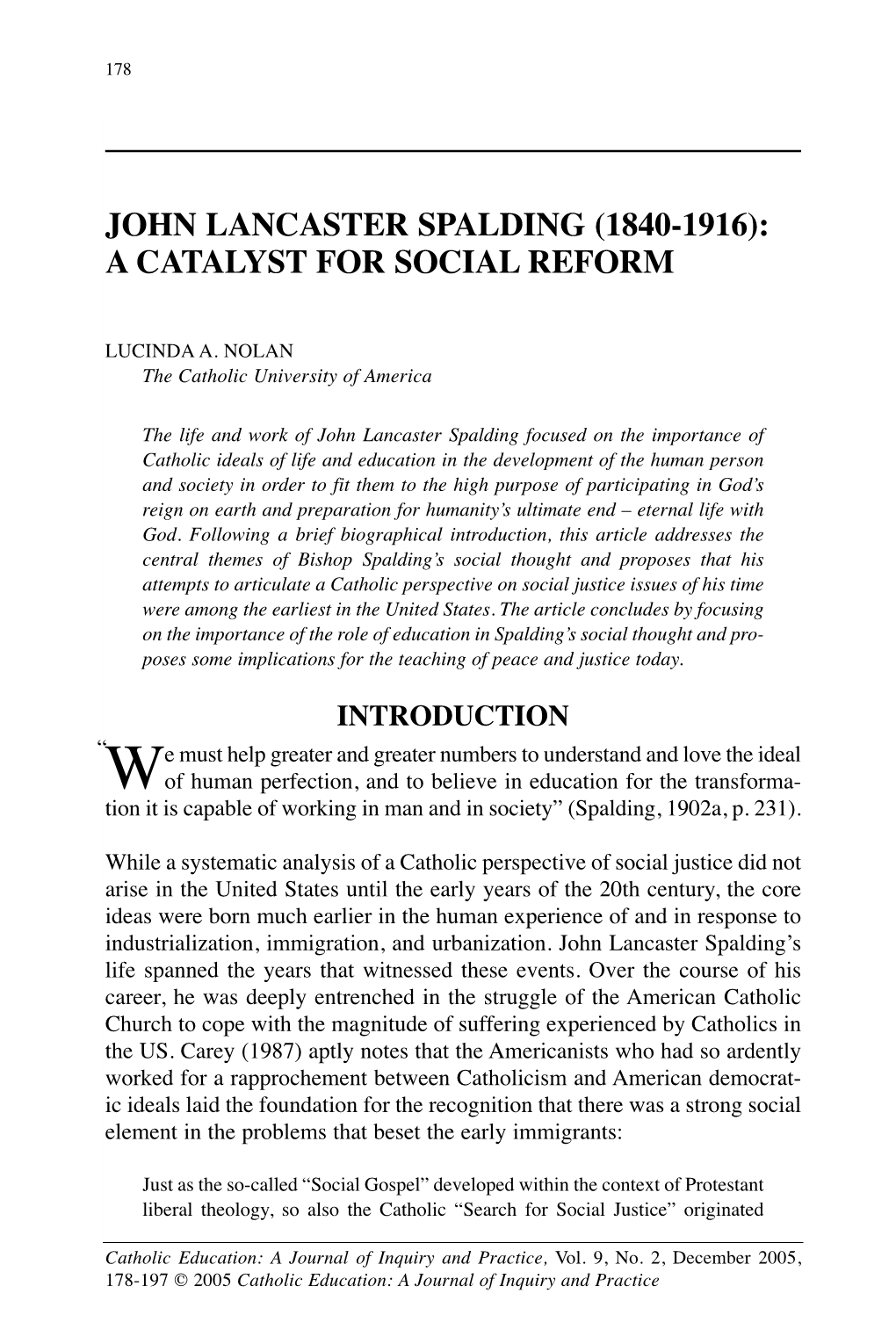 178

JOHN LANCASTER SPALDING (1840-1916): A CATALYST FOR SOCIAL REFORM

LUCINDA A. NOLAN
The Catholic University of America

The life and work of John Lancaster Spalding focused on the importance of Catholic ideals of life and education in the development of the human person and society in order to fit them to the high purpose of participating in God's reign on earth and preparation for humanity's ultimate end – eternal life with God. Following a brief biographical introduction, this article addresses the central themes of Bishop Spalding's social thought and proposes that his attempts to articulate a Catholic perspective on social justice issues of his time were among the earliest in the United States. The article concludes by focusing on the importance of the role of education in Spalding's social thought and proposes some implications for the teaching of peace and justice today.

INTRODUCTION

"We must help greater and greater numbers to understand and love the ideal of human perfection, and to believe in education for the transformation it is capable of working in man and in society" (Spalding, 1902a, p. 231).

While a systematic analysis of a Catholic perspective of social justice did not arise in the United States until the early years of the 20th century, the core ideas were born much earlier in the human experience of and in response to industrialization, immigration, and urbanization. John Lancaster Spalding's life spanned the years that witnessed these events. Over the course of his career, he was deeply entrenched in the struggle of the American Catholic Church to cope with the magnitude of suffering experienced by Catholics in the US. Carey (1987) aptly notes that the Americanists who had so ardently worked for a rapprochement between Catholicism and American democratic ideals laid the foundation for the recognition that there was a strong social element in the problems that beset the early immigrants:

Just as the so-called "Social Gospel" developed within the context of Protestant liberal theology, so also the Catholic "Search for Social Justice" originated

Catholic Education: A Journal of Inquiry and Practice, Vol. 9, No. 2, December 2005, 178-197 © 2005 Catholic Education: A Journal of Inquiry and Practice